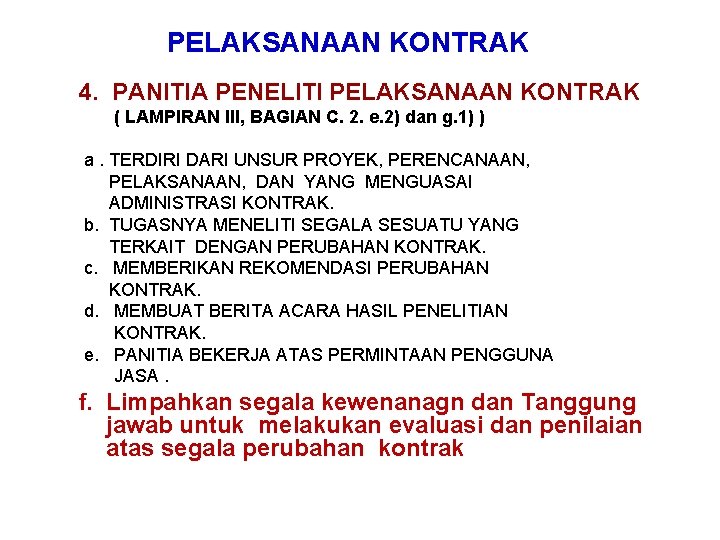 PELAKSANAAN KONTRAK

4. PANITIA PENELITI PELAKSANAAN KONTRAK
( LAMPIRAN III, BAGIAN C. 2. e.2) dan g.1) )

a . TERDIRI DARI UNSUR PROYEK, PERENCANAAN, PELAKSANAAN, DAN YANG MENGUASAI ADMINISTRASI KONTRAK.
b. TUGASNYA MENELITI SEGALA SESUATU YANG TERKAIT DENGAN PERUBAHAN KONTRAK.
c. MEMBERIKAN REKOMENDASI PERUBAHAN KONTRAK.
d. MEMBUAT BERITA ACARA HASIL PENELITIAN KONTRAK.
e. PANITIA BEKERJA ATAS PERMINTAAN PENGGUNA JASA .
f. Limpahkan segala kewenanagn dan Tanggung jawab untuk melakukan evaluasi dan penilaian atas segala perubahan kontrak